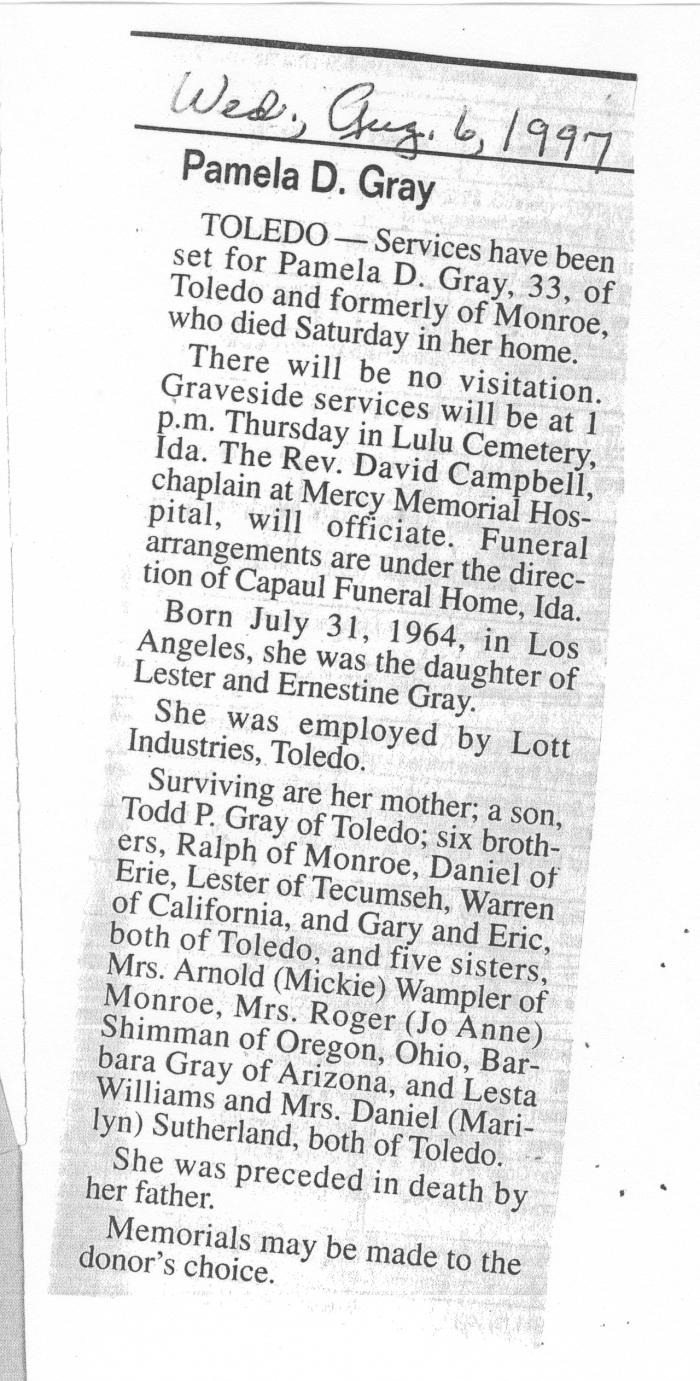 Wed., Aug. 6, 1997

Pamela D. Gray

TOLEDO — Services have been set for Pamela D. Gray, 33, of Toledo and formerly of Monroe, who died Saturday in her home.

There will be no visitation. Graveside services will be at 1 p.m. Thursday in Lulu Cemetery, Ida. The Rev. David Campbell, chaplain at Mercy Memorial Hospital, will officiate. Funeral arrangements are under the direction of Capaul Funeral Home, Ida.

Born July 31, 1964, in Los Angeles, she was the daughter of Lester and Ernestine Gray.

She was employed by Lott Industries, Toledo.

Surviving are her mother; a son, Todd P. Gray of Toledo; six brothers, Ralph of Monroe, Daniel of Erie, Lester of Tecumseh, Warren of California, and Gary and Eric, both of Toledo, and five sisters, Mrs. Arnold (Mickie) Wampler of Monroe, Mrs. Roger (Jo Anne) Shimman of Oregon, Ohio, Barbara Gray of Arizona, and Lesta Williams and Mrs. Daniel (Marilyn) Sutherland, both of Toledo.

She was preceded in death by her father.

Memorials may be made to the donor's choice.